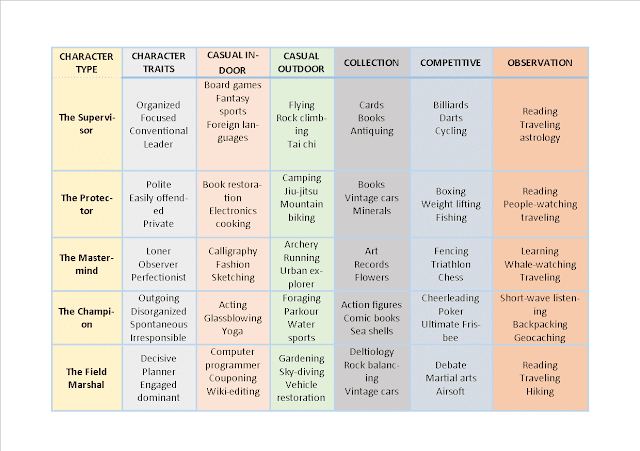 | CHARACTER TYPE | CHARACTER TRAITS | CASUAL INDOOR | CASUAL OUTDOOR | COLLECTION | COMPETITIVE | OBSERVATION |
|---|---|---|---|---|---|---|
| The Supervisor | Organized Focused Conventional Leader | Board games Fantasy sports Foreign languages | Flying Rock climbing Tai chi | Cards Books Antiquing | Billiards Darts Cycling | Reading Traveling astrology |
| The Protector | Polite Easily offended Private | Book restoration Electronics cooking | Camping Jiu-jitsu Mountain biking | Books Vintage cars Minerals | Boxing Weight lifting Fishing | Reading People-watching traveling |
| The Mastermind | Loner Observer Perfectionist | Calligraphy Fashion Sketching | Archery Running Urban explorer | Art Records Flowers | Fencing Triathlon Chess | Learning Whale-watching Traveling |
| The Champion | Outgoing Disorganized Spontaneous Irresponsible | Acting Glassblowing Yoga | Foraging Parkour Water sports | Action figures Comic books Sea shells | Cheerleading Poker Ultimate Frisbee | Short-wave listening Backpacking Geocaching |
| The Field Marshal | Decisive Planner Engaged dominant | Computer programmer Couponing Wiki-editing | Gardening Sky-diving Vehicle restoration | Deltiology Rock balancing Vintage cars | Debate Martial arts Airsoft | Reading Traveling Hiking |